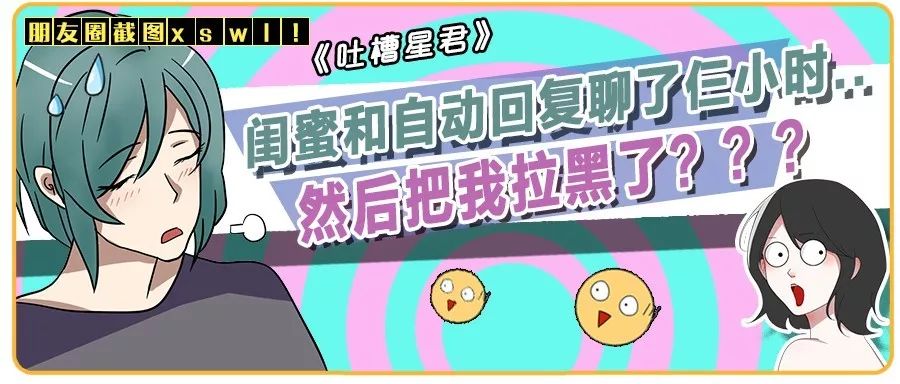 朋友圈截图xswl!

《吐槽星君》

闺蜜和自动回复聊了仨小时…

然后把我拉黑了？？？